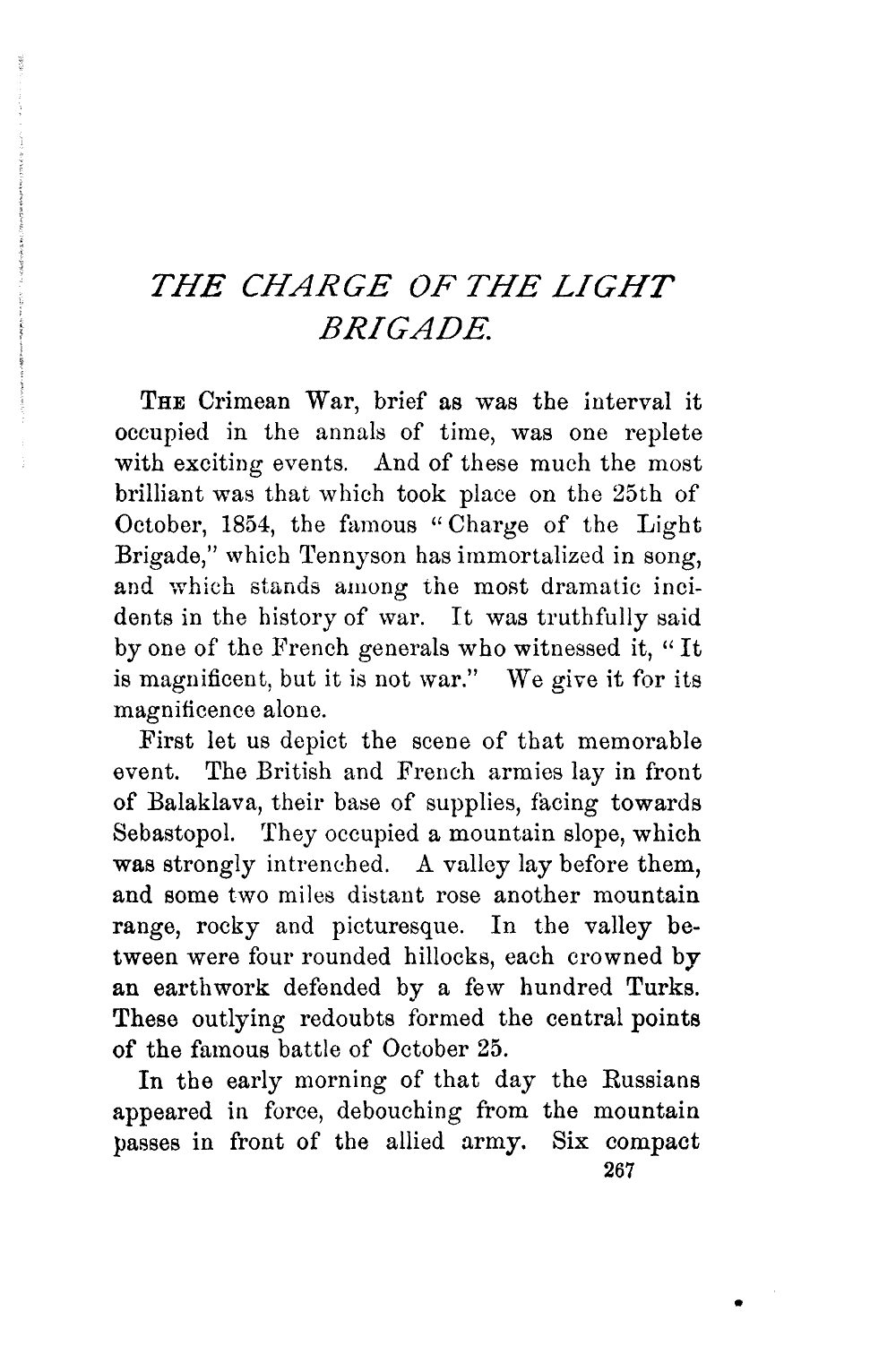 THE CHARGE OF THE LIGHT BRIGADE.

THE Crimean War, brief as was the interval it occupied in the annals of time, was one replete with exciting events. And of these much the most brilliant was that which took place on the 25th of October, 1854, the famous "Charge of the Light Brigade," which Tennyson has immortalized in song, and which stands among the most dramatic incidents in the history of war. It was truthfully said by one of the French generals who witnessed it, "It is magnificent, but it is not war." We give it for its magnificence alone.

First let us depict the scene of that memorable event. The British and French armies lay in front of Balaklava, their base of supplies, facing towards Sebastopol. They occupied a mountain slope, which was strongly intrenched. A valley lay before them, and some two miles distant rose another mountain range, rocky and picturesque. In the valley between were four rounded hillocks, each crowned by an earthwork defended by a few hundred Turks. These outlying redoubts formed the central points of the famous battle of October 25.

In the early morning of that day the Russians appeared in force, debouching from the mountain passes in front of the allied army. Six compact

267